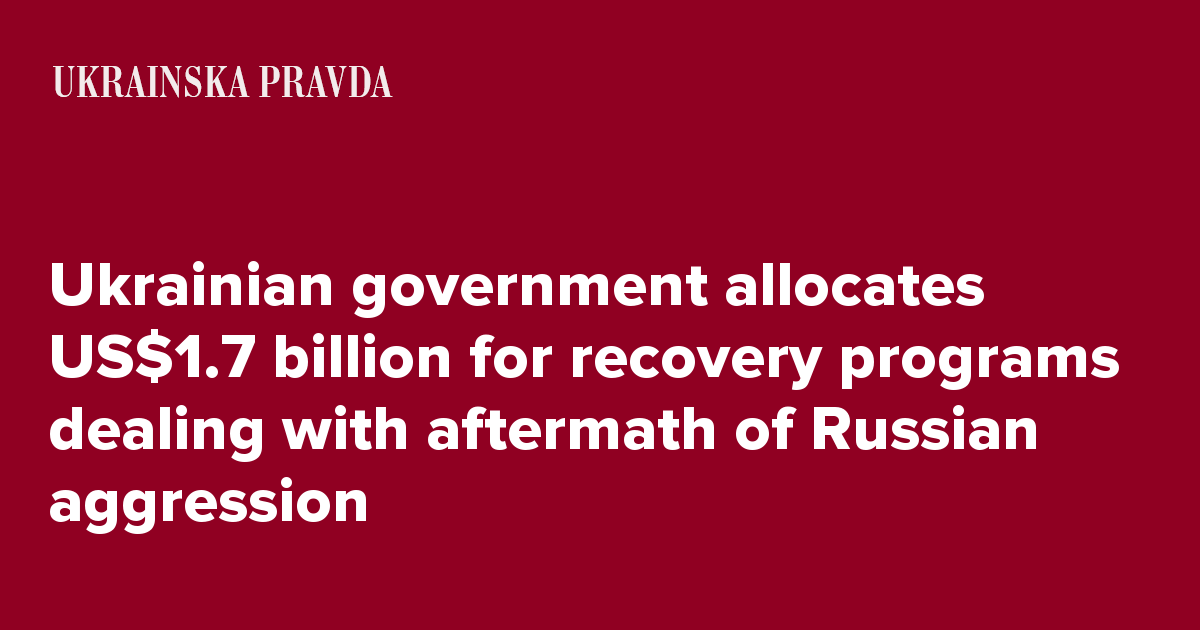 UKRAINSKA PRAVDA

Ukrainian government allocates US$1.7 billion for recovery programs dealing with aftermath of Russian aggression